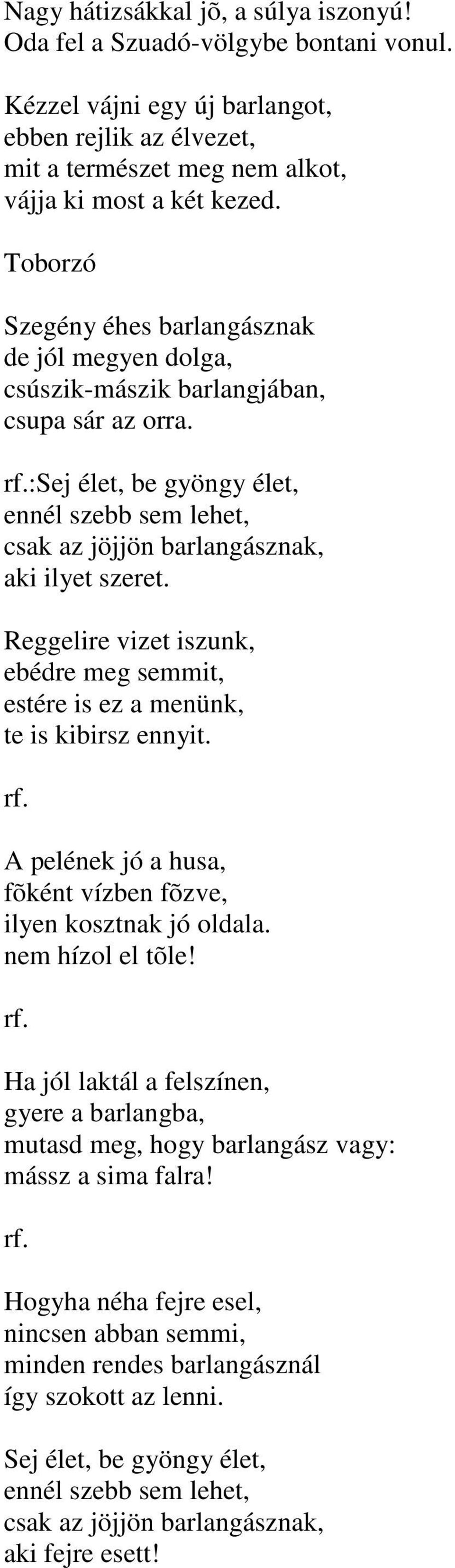 Nagy hátizsákkal jõ, a súlya iszonyú!
Oda fel a Szuadó-völgybe bontani vonul.

Kézzel vájni egy új barlangot,
ebben rejlik az élvezet,
mit a természet meg nem alkot,
vájja ki most a két kezed.

Toborzó

Szegény éhes barlangásznak
de jól megyen dolga,
csúszik-mászik barlangjában,
csupa sár az orra.

rf.:Sej élet, be gyöngy élet,
ennél szebb sem lehet,
csak az jöjjön barlangásznak,
aki ilyet szeret.

Reggelire vizet iszunk,
ebédre meg semmit,
estére is ez a menünk,
te is kibirsz ennyit.

rf.

A pelének jó a husa,
fõként vízben fõzve,
ilyen kosztnak jó oldala.
nem hízol el tõle!

rf.

Ha jól laktál a felszínen,
gyere a barlangba,
mutasd meg, hogy barlangász vagy:
mássz a sima falra!

rf.

Hogyha néha fejre esel,
nincsen abban semmi,
minden rendes barlangásznál
így szokott az lenni.

Sej élet, be gyöngy élet,
ennél szebb sem lehet,
csak az jöjjön barlangásznak,
aki fejre esett!